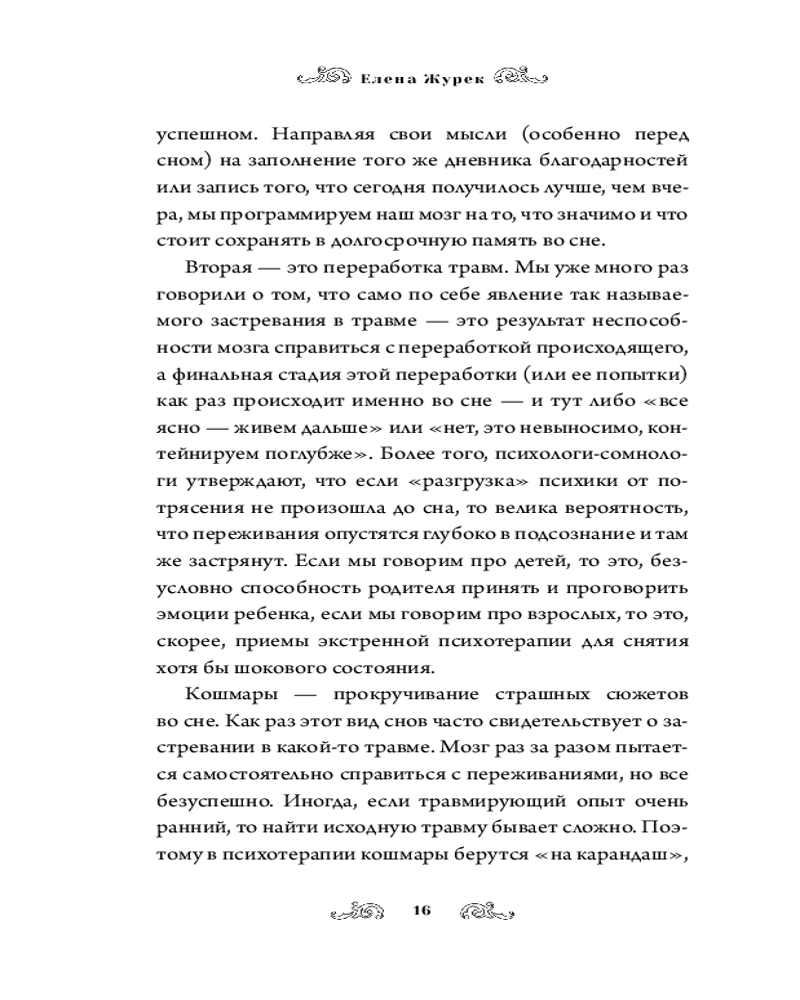 Елена Журек

успешном. Направляя свои мысли (особенно перед сном) на заполнение того же дневника благодарностей или запись того, что сегодня получилось лучше, чем вчера, мы программируем наш мозг на то, что значимо и что стоит сохранять в долгосрочную память во сне.

Вторая — это переработка травм. Мы уже много раз говорили о том, что само по себе явление так называемого застревания в травме — это результат неспособности мозга справиться с переработкой происходящего, а финальная стадия этой переработки (или ее попытки) как раз происходит именно во сне — и тут либо «все ясно — живем дальше» или «нет, это невыносимо, контейнируем поглубже». Более того, психологи-сомнологи утверждают, что если «разгрузка» психики от потрясения не произошла до сна, то велика вероятность, что переживания опустятся глубоко в подсознание и там же застрянут. Если мы говорим про детей, то это, безусловно способность родителя принять и проговорить эмоции ребенка, если мы говорим про взрослых, то это, скорее, приемы экстренной психотерапии для снятия хотя бы шокового состояния.

Кошмары — прокручивание страшных сюжетов во сне. Как раз этот вид снов часто свидетельствует о застревании в какой-то травме. Мозг раз за разом пытается самостоятельно справиться с переживаниями, но все безуспешно. Иногда, если травмирующий опыт очень ранний, то найти исходную травму бывает сложно. Поэтому в психотерапии кошмары берутся «на карандаш»,

16